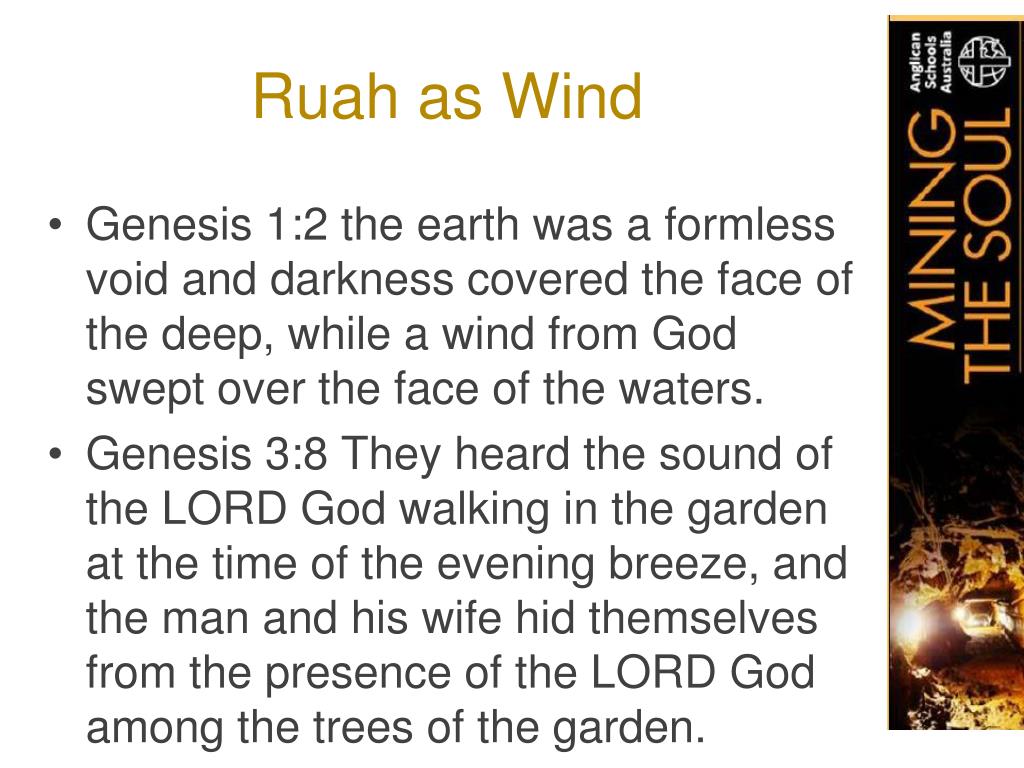 Ruah as Wind

• Genesis 1:2 the earth was a formless void and darkness covered the face of the deep, while a wind from God swept over the face of the waters.
• Genesis 3:8 They heard the sound of the LORD God walking in the garden at the time of the evening breeze, and the man and his wife hid themselves from the presence of the LORD God among the trees of the garden.

Anglican Schools Australia

MINING THE SOUL